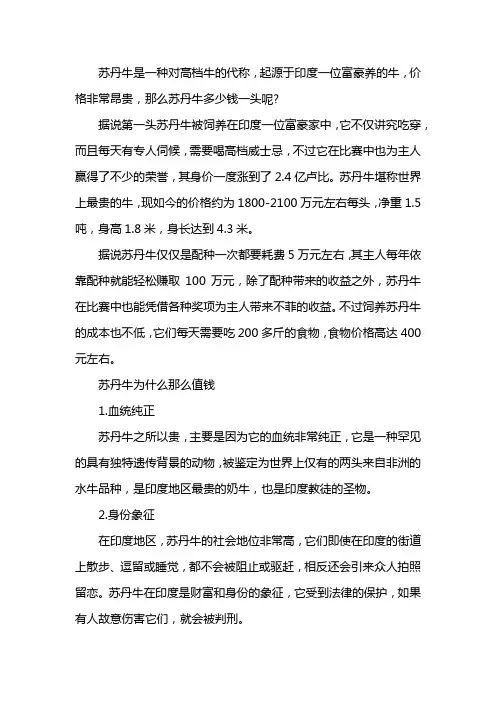 苏丹牛是一种对高档牛的代称，起源于印度一位富豪养的牛，价格非常昂贵，那么苏丹牛多少钱一头呢?

据说第一头苏丹牛被饲养在印度一位富豪家中，它不仅讲究吃穿，而且每天有专人伺候，需要喝高档威士忌，不过它在比赛中也为主人赢得了不少的荣誉，其身价一度涨到了 2.4 亿卢比。苏丹牛堪称世界上最贵的牛，现如今的价格约为 1800-2100 万元左右每头，净重 1.5 吨，身高 1.8 米，身长达到 4.3 米。

据说苏丹牛仅仅是配种一次都要耗费 5 万元左右，其主人每年依靠配种就能轻松赚取 100 万元，除了配种带来的收益之外，苏丹牛在比赛中也能凭借各种奖项为主人带来不菲的收益。不过饲养苏丹牛的成本也不低，它们每天需要吃 200 多斤的食物，食物价格高达 400 元左右。

苏丹牛为什么那么值钱

1.血统纯正

苏丹牛之所以贵，主要是因为它的血统非常纯正，它是一种罕见的具有独特遗传背景的动物，被鉴定为世界上仅有的两头来自非洲的水牛品种，是印度地区最贵的奶牛，也是印度教徒的圣物。

2.身份象征

在印度地区，苏丹牛的社会地位非常高，它们即使在印度的街道上散步、逗留或睡觉，都不会被阻止或驱赶，相反还会引来众人拍照留恋。苏丹牛在印度是财富和身份的象征，它受到法律的保护，如果有人故意伤害它们，就会被判刑。